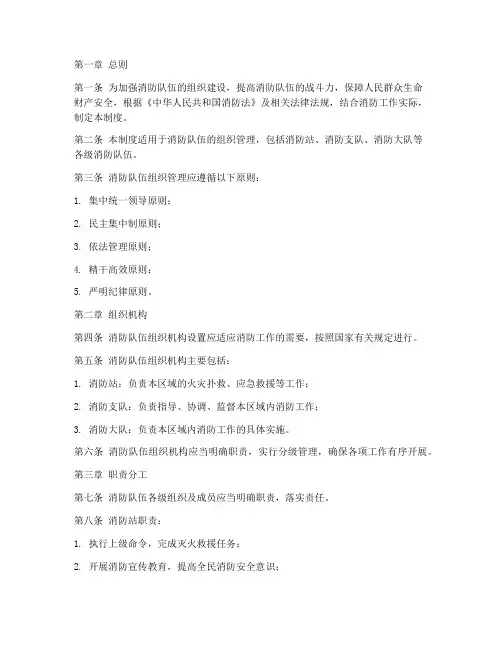 第一章 总则

第一条 为加强消防队伍的组织建设，提高消防队伍的战斗力，保障人民群众生命财产安全，根据《中华人民共和国消防法》及相关法律法规，结合消防工作实际，制定本制度。

第二条 本制度适用于消防队伍的组织管理，包括消防站、消防支队、消防大队等各级消防队伍。

第三条 消防队伍组织管理应遵循以下原则：

1. 集中统一领导原则；

2. 民主集中制原则；

3. 依法管理原则；

4. 精干高效原则；

5. 严明纪律原则。

第二章 组织机构

第四条 消防队伍组织机构设置应适应消防工作的需要，按照国家有关规定进行。

第五条 消防队伍组织机构主要包括：

1. 消防站：负责本区域的火灾扑救、应急救援等工作；

2. 消防支队：负责指导、协调、监督本区域内消防工作；

3. 消防大队：负责本区域内消防工作的具体实施。

第六条 消防队伍组织机构应当明确职责，实行分级管理，确保各项工作有序开展。

第三章 职责分工

第七条 消防队伍各级组织及成员应当明确职责，落实责任。

第八条 消防站职责：

1. 执行上级命令，完成灭火救援任务；

2. 开展消防宣传教育，提高全民消防安全意识；